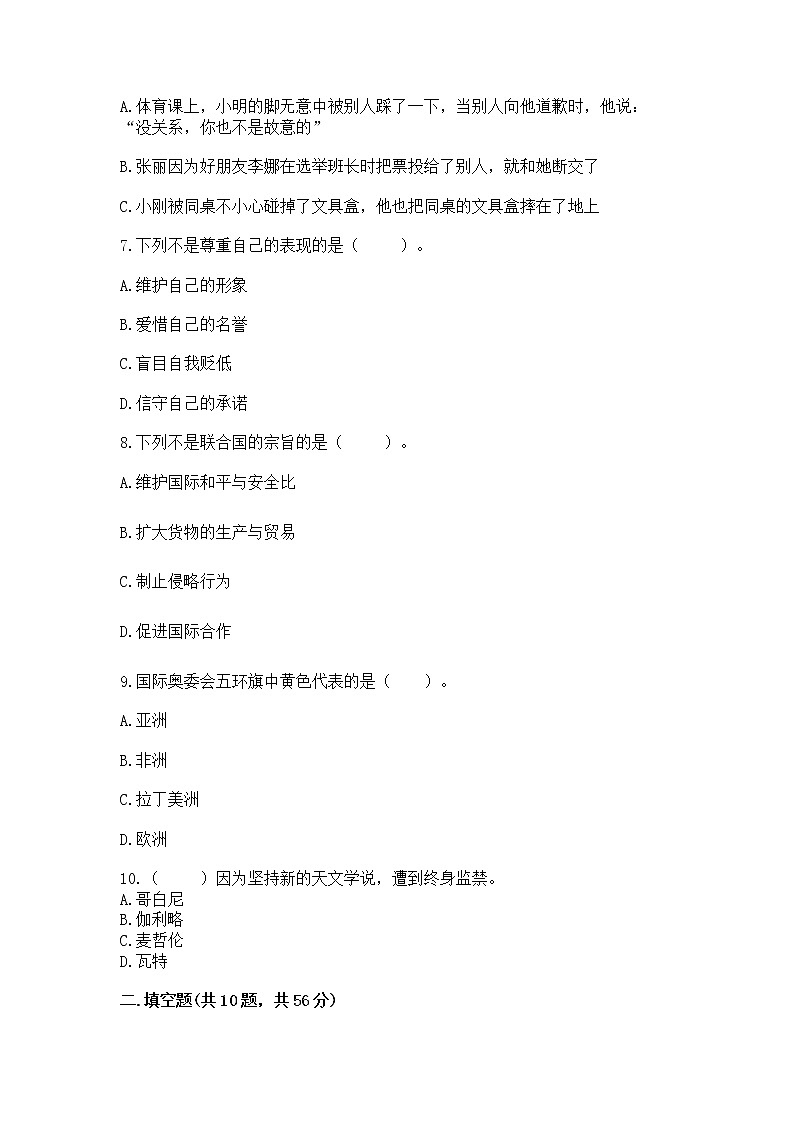 A.体育课上，小明的脚无意中被别人踩了一下，当别人向他道歉时，他说：“没关系，你也不是故意的”

B.张丽因为好朋友李娜在选举班长时把票投给了别人，就和她断交了

C.小刚被同桌不小心碰掉了文具盒，他也把同桌的文具盒摔在了地上

7.下列不是尊重自己的表现的是（　　）。

A.维护自己的形象

B.爱惜自己的名誉

C.盲目自我贬低

D.信守自己的承诺

8.下列不是联合国的宗旨的是（　　）。

A.维护国际和平与安全比

B.扩大货物的生产与贸易

C.制止侵略行为

D.促进国际合作

9.国际奥委会五环旗中黄色代表的是（　　）。

A.亚洲

B.非洲

C.拉丁美洲

D.欧洲

10.（　　）因为坚持新的天文学说，遭到终身监禁。
A.哥白尼
B.伽利略
C.麦哲伦
D.瓦特

二.填空题(共10题，共56分)